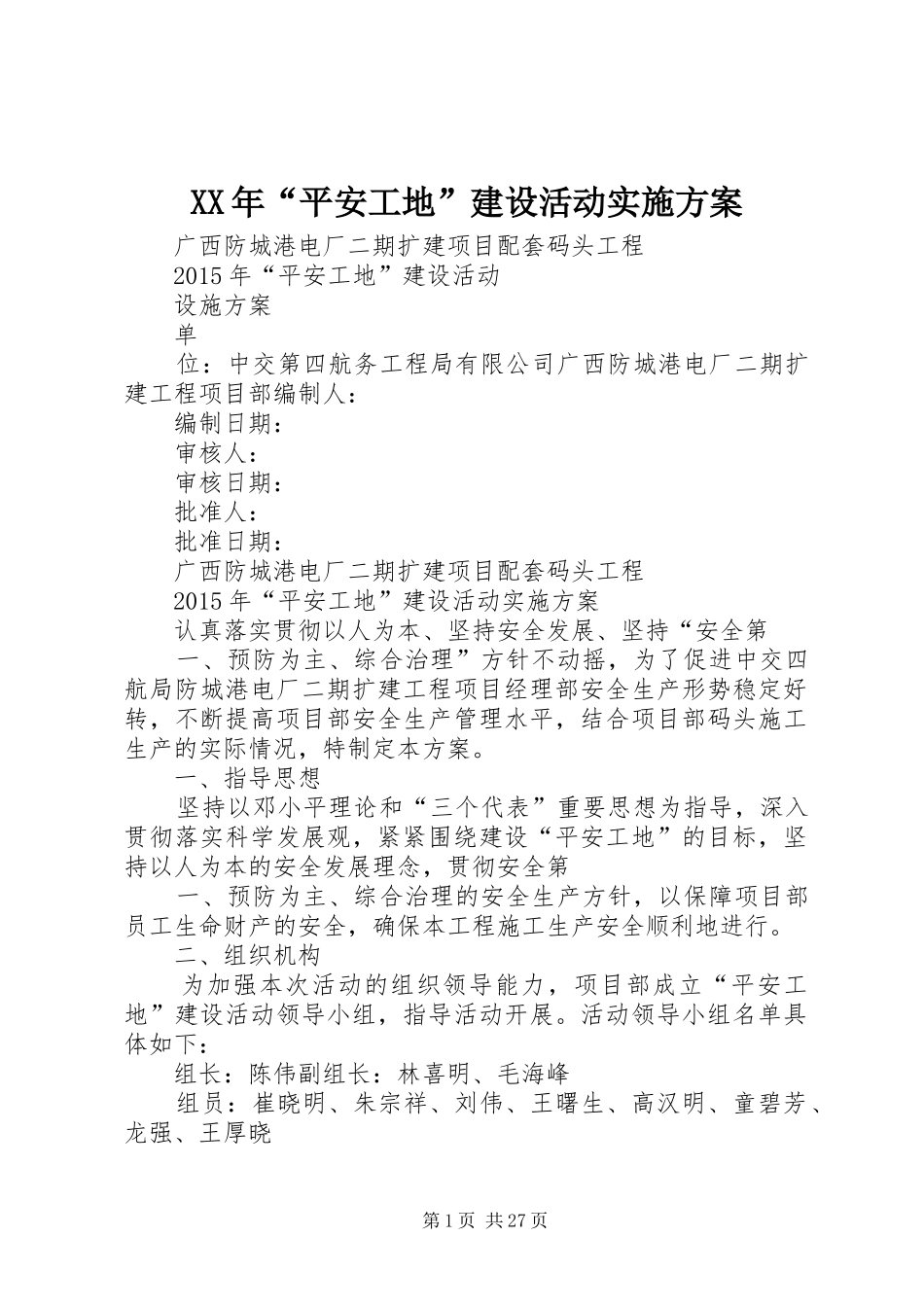 XX年“平安工地”建设活动实施方案

广西防城港电厂二期扩建项目配套码头工程

2015年“平安工地”建设活动

设施方案

单

位：中交第四航务工程局有限公司广西防城港电厂二期扩建工程项目部编制人：

编制日期：

审核人：

审核日期：

批准人：

批准日期：

广西防城港电厂二期扩建项目配套码头工程

2015年“平安工地”建设活动实施方案

认真落实贯彻以人为本、坚持安全发展、坚持“安全第

一、预防为主、综合治理”方针不动摇，为了促进中交四航局防城港电厂二期扩建工程项目经理部安全生产形势稳定好转，不断提高项目部安全生产管理水平，结合项目部码头施工生产的实际情况，特制定本方案。

一、指导思想

坚持以邓小平理论和“三个代表”重要思想为指导，深入贯彻落实科学发展观，紧紧围绕建设“平安工地”的目标，坚持以人为本的安全发展理念，贯彻安全第

一、预防为主、综合治理的安全生产方针，以保障项目部员工生命财产的安全，确保本工程施工生产安全顺利地进行。

二、组织机构

为加强本次活动的组织领导能力，项目部成立“平安工地”建设活动领导小组，指导活动开展。活动领导小组名单具体如下：

组长：陈伟副组长：林喜明、毛海峰

组员：崔晓明、朱宗祥、刘伟、王曙生、高汉明、童碧芳、龙强、王厚晓

第1页 共27页